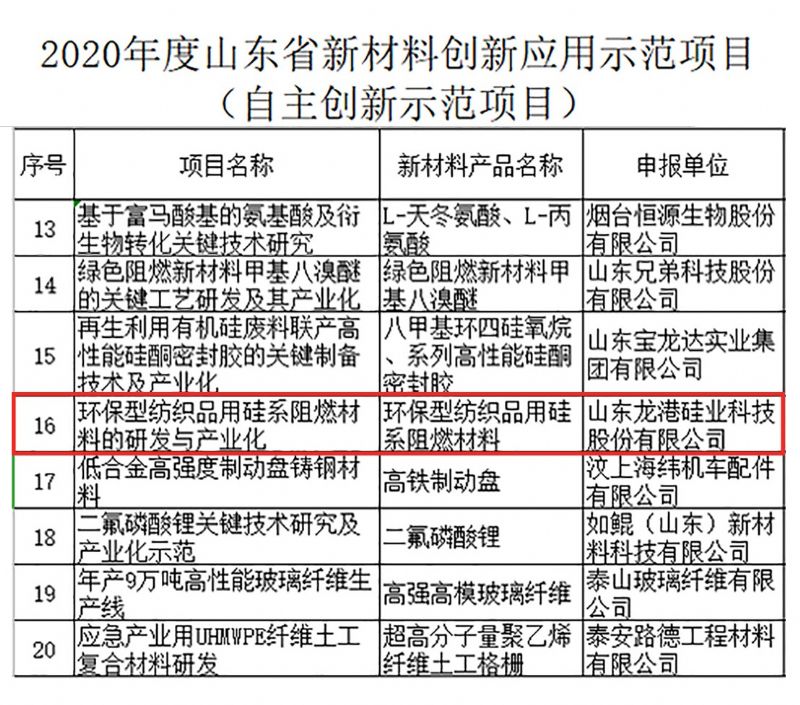 2020年度山东省新材料创新应用示范项目
（自主创新示范项目）

| 序号 | 项目名称 | 新材料产品名称 | 申报单位 |
|---|---|---|---|
| 13 | 基于富马酸基的氨基酸及衍生物转化关键技术研究 | L-天冬氨酸、L-丙氨酸 | 烟台恒源生物股份有限公司 |
| 14 | 绿色阻燃新材料甲基八溴醚的关键工艺研发及其产业化 | 绿色阻燃新材料甲基八溴醚 | 山东兄弟科技股份有限公司 |
| 15 | 再生利用有机硅废料联产高性能硅酮密封胶的关键制备技术及产业化 | 八甲基环四硅氧烷、系列高性能硅酮密封胶 | 山东宝龙达实业集团有限公司 |
| 16 | 环保型纺织品用硅系阻燃材料的研发与产业化 | 环保型纺织品用硅系阻燃材料 | 山东龙港硅业科技股份有限公司 |
| 17 | 低合金高强度制动盘铸钢材料 | 高铁制动盘 | 汶上海纬机车配件有限公司 |
| 18 | 二氟磷酸锂关键技术研究及产业化示范 | 二氟磷酸锂 | 如鲲（山东）新材料科技有限公司 |
| 19 | 年产9万吨高性能玻璃纤维生产线 | 高强高模玻璃纤维 | 泰山玻璃纤维有限公司 |
| 20 | 应急产业用UHMWPE纤维土工复合材料研发 | 超高分子量聚乙烯纤维土工格栅 | 泰安路德工程材料有限公司 |